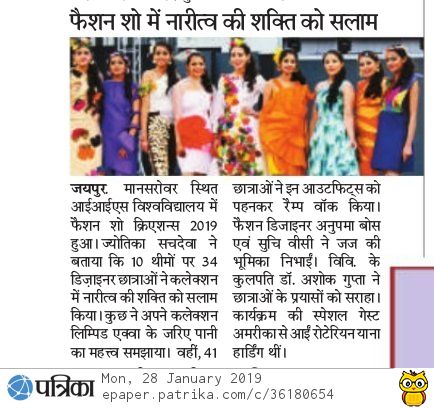 फैशन शो में नारीत्व की शक्ति को सलाम

जयपुर. मानसरोवर स्थित आईआईएस विश्वविद्यालय में फैशन शो क्रिएशन्स 2019 हुआ। ज्योतिका सचदेवा ने बताया कि 10 थीमों पर 34 डिज़ाइनर छात्राओं ने कलेक्शन में नारीत्व की शक्ति को सलाम किया। कुछ ने अपने कलेक्शन लिम्पिड एक्वा के जरिए पानी का महत्त्व समझाया। वहीं, 41 छात्राओं ने इन आउटफिट्स को पहनकर रैम्प वॉक किया। फैशन डिजाइनर अनुपमा बोस एवं सुचि वीसी ने जज की भूमिका निभाईं। विवि. के कुलपति डॉ. अशोक गुप्ता ने छात्राओं के प्रयासों को सराहा। कार्यक्रम की स्पेशल गेस्ट अमरीका से आईं रोटेरियन याना हार्डिंग थीं।

पत्रिका Mon, 28 January 2019
epaper.patrika.com/c/36180654